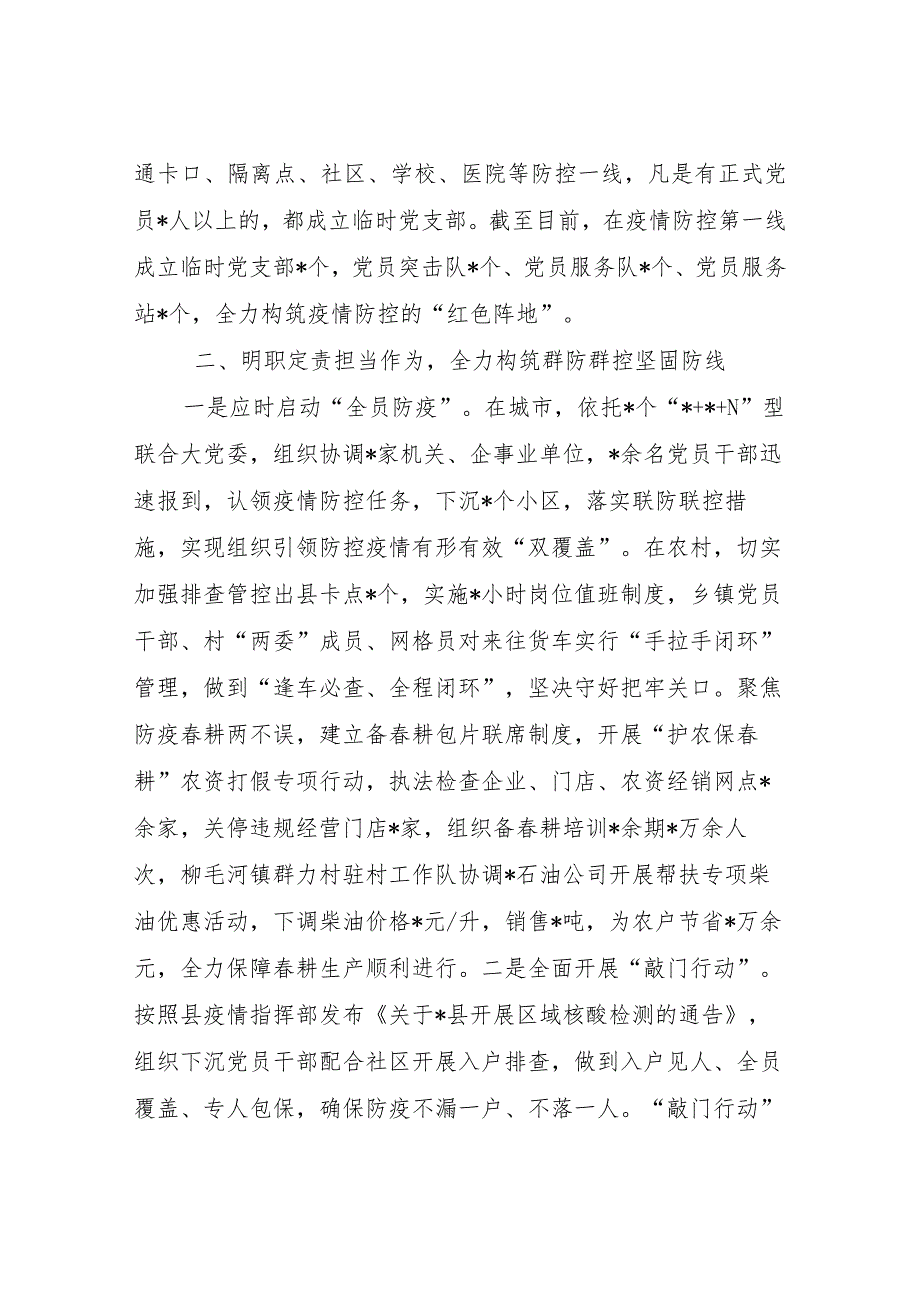 通卡口、隔离点、社区、学校、医院等防控一线，凡是有正式党员*人以上的，都成立临时党支部。截至目前，在疫情防控第一线成立临时党支部*个，党员突击队*个、党员服务队*个、党员服务站*个，全力构筑疫情防控的“红色阵地”。

二、明职定责担当作为，全力构筑群防群控坚固防线

一是应时启动“全员防疫”。在城市，依托*个“*+*+N”型联合大党委，组织协调*家机关、企事业单位，*余名党员干部迅速报到，认领疫情防控任务，下沉*个小区，落实联防联控措施，实现组织引领防控疫情有形有效“双覆盖”。在农村，切实加强排查管控出县卡点*个，实施*小时岗位值班制度，乡镇党员干部、村“两委”成员、网格员对来往货车实行“手拉手闭环”管理，做到“逢车必查、全程闭环”，坚决守好把牢关口。聚焦防疫春耕两不误，建立备春耕包片联席制度，开展“护农保春耕”农资打假专项行动，执法检查企业、门店、农资经销网点*余家，关停违规经营门店*家，组织备春耕培训*余期*万余人次，柳毛河镇群力村驻村工作队协调*石油公司开展帮扶专项柴油优惠活动，下调柴油价格*元/升，销售*吨，为农户节省*万余元，全力保障春耕生产顺利进行。二是全面开展“敲门行动”。按照县疫情指挥部发布《关于*县开展区域核酸检测的通告》，组织下沉党员干部配合社区开展入户排查，做到入户见人、全员覆盖、专人包保，确保防疫不漏一户、不落一人。“敲门行动”